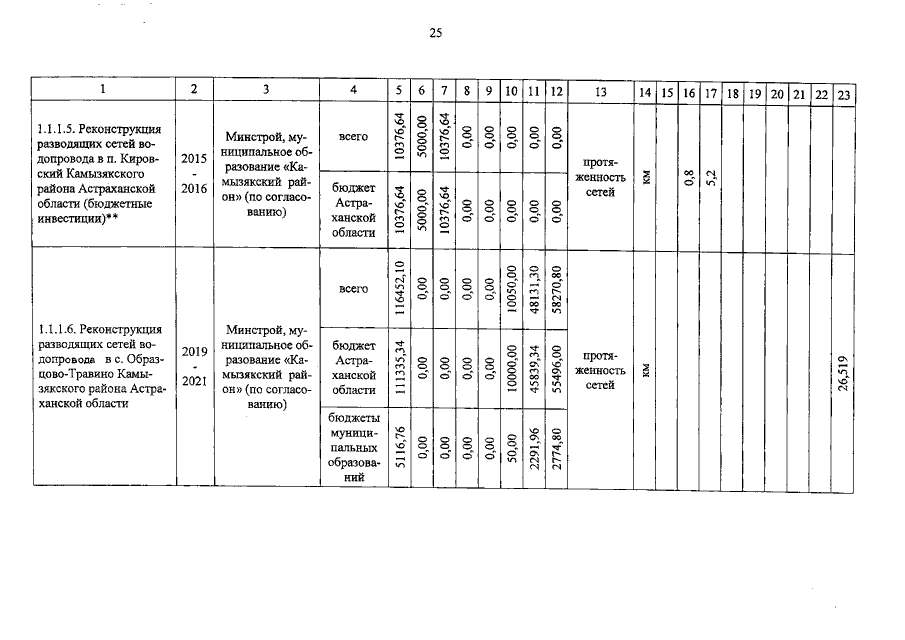 25

| 1 | 2 | 3 | 4 | 5 | 6 | 7 | 8 | 9 | 10 | 11 | 12 | 13 | 14 | 15 | 16 | 17 | 18 | 19 | 20 | 21 | 22 | 23 |
|---|---|---|---|---|---|---|---|---|---|---|---|---|---|---|---|---|---|---|---|---|---|---|
| 1.1.1.5. Реконструкция разводящих сетей водопровода в п. Кировский Камызякского района Астраханской области (бюджетные инвестиции)** | 2015 - 2016 | Минстрой, муниципальное образование «Камызякский район» (по согласованию) | всего | 10376,64 | 5000,00 | 10376,64 | 0,00 | 0,00 | 0,00 | 0,00 | 0,00 | протяженность сетей | км | | 0,8 | 5,2 | | | | | | |
| | | | бюджет Астраханской области | 10376,64 | 5000,00 | 10376,64 | 0,00 | 0,00 | 0,00 | 0,00 | 0,00 | | | | | | | | | | | |
| 1.1.1.6. Реконструкция разводящих сетей водопровода в с. Образцово-Травино Камызякского района Астраханской области | 2019 - 2021 | Минстрой, муниципальное образование «Камызякский район» (по согласованию) | всего | 116452,10 | 0,00 | 0,00 | 0,00 | 0,00 | 10050,00 | 48131,30 | 58270,80 | протяженность сетей | км | | | | | | | | | 26,519 |
| | | | бюджет Астраханской области | 111335,34 | 0,00 | 0,00 | 0,00 | 0,00 | 10000,00 | 45839,34 | 55496,00 | | | | | | | | | | | |
| | | | бюджеты муниципальных образований | 5116,76 | 0,00 | 0,00 | 0,00 | 0,00 | 50,00 | 2291,96 | 2774,80 | | | | | | | | | | | |